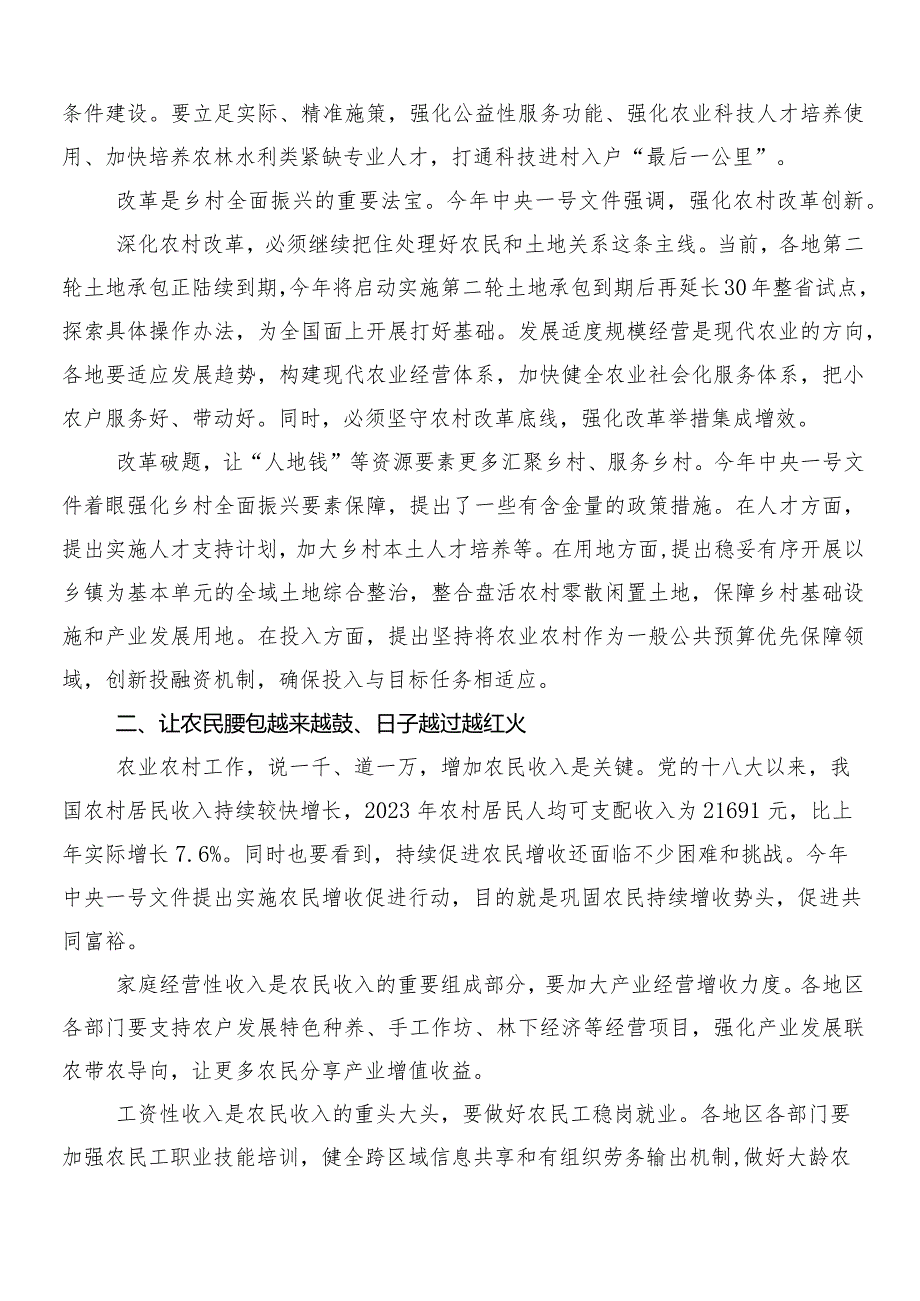 条件建设。要立足实际、精准施策，强化公益性服务功能、强化农业科技人才培养使用、加快培养农林水利类紧缺专业人才，打通科技进村入户“最后一公里”。

改革是乡村全面振兴的重要法宝。今年中央一号文件强调，强化农村改革创新。

深化农村改革，必须继续把住处理好农民和土地关系这条主线。当前，各地第二轮土地承包正陆续到期，今年将启动实施第二轮土地承包到期后再延长30年整省试点，探索具体操作办法，为全国面上开展打好基础。发展适度规模经营是现代农业的方向，各地要适应发展趋势，构建现代农业经营体系，加快健全农业社会化服务体系，把小农户服务好、带动好。同时，必须坚守农村改革底线，强化改革举措集成增效。

改革破题，让“人地钱”等资源要素更多汇聚乡村、服务乡村。今年中央一号文件着眼强化乡村全面振兴要素保障，提出了一些有含金量的政策措施。在人才方面，提出实施人才支持计划，加大乡村本土人才培养等。在用地方面，提出稳妥有序开展以乡镇为基本单元的全域土地综合整治，整合盘活农村零散闲置土地，保障乡村基础设施和产业发展用地。在投入方面，提出坚持将农业农村作为一般公共预算优先保障领域，创新投融资机制，确保投入与目标任务相适应。

二、让农民腰包越来越鼓、日子越过越红火

农业农村工作，说一千、道一万，增加农民收入是关键。党的十八大以来，我国农村居民收入持续较快增长，2023年农村居民人均可支配收入为21691元，比上年实际增长7.6%。同时也要看到，持续促进农民增收还面临不少困难和挑战。今年中央一号文件提出实施农民增收促进行动，目的就是巩固农民持续增收势头，促进共同富裕。

家庭经营性收入是农民收入的重要组成部分，要加大产业经营增收力度。各地区各部门要支持农户发展特色种养、手工作坊、林下经济等经营项目，强化产业发展联农带农导向，让更多农民分享产业增值收益。

工资性收入是农民收入的重头大头，要做好农民工稳岗就业。各地区各部门要加强农民工职业技能培训，健全跨区域信息共享和有组织劳务输出机制，做好大龄农